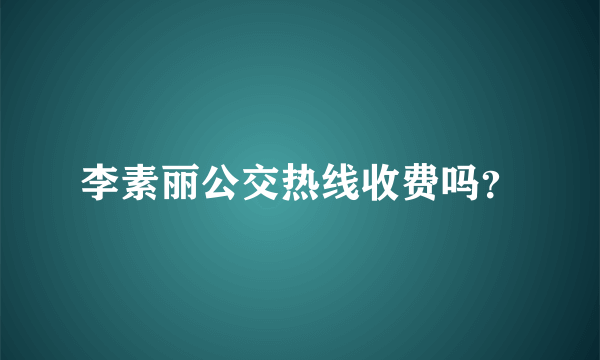 李素丽公交热线收费吗?